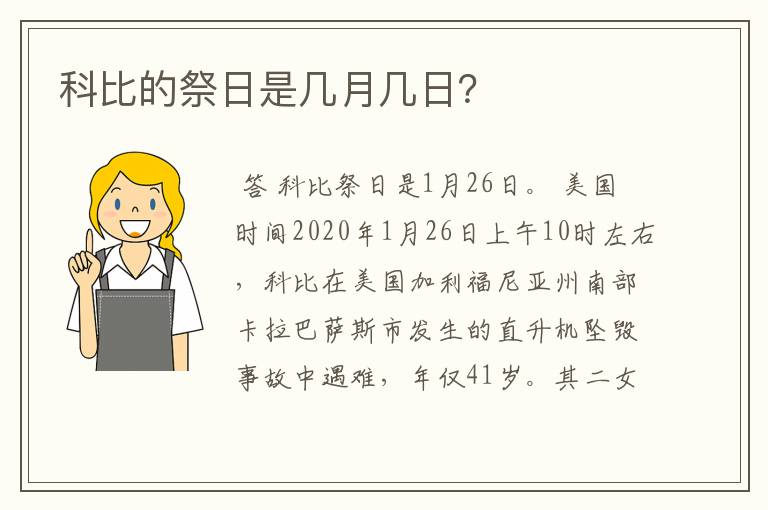 科比的祭日是几月几日?

答 科比祭日是1月26日。 美国时间2020年1月26日上午10时左右，科比在美国加利福尼亚州南部卡拉巴萨斯市发生的直升机坠毁事故中遇难，年仅41岁。其二女